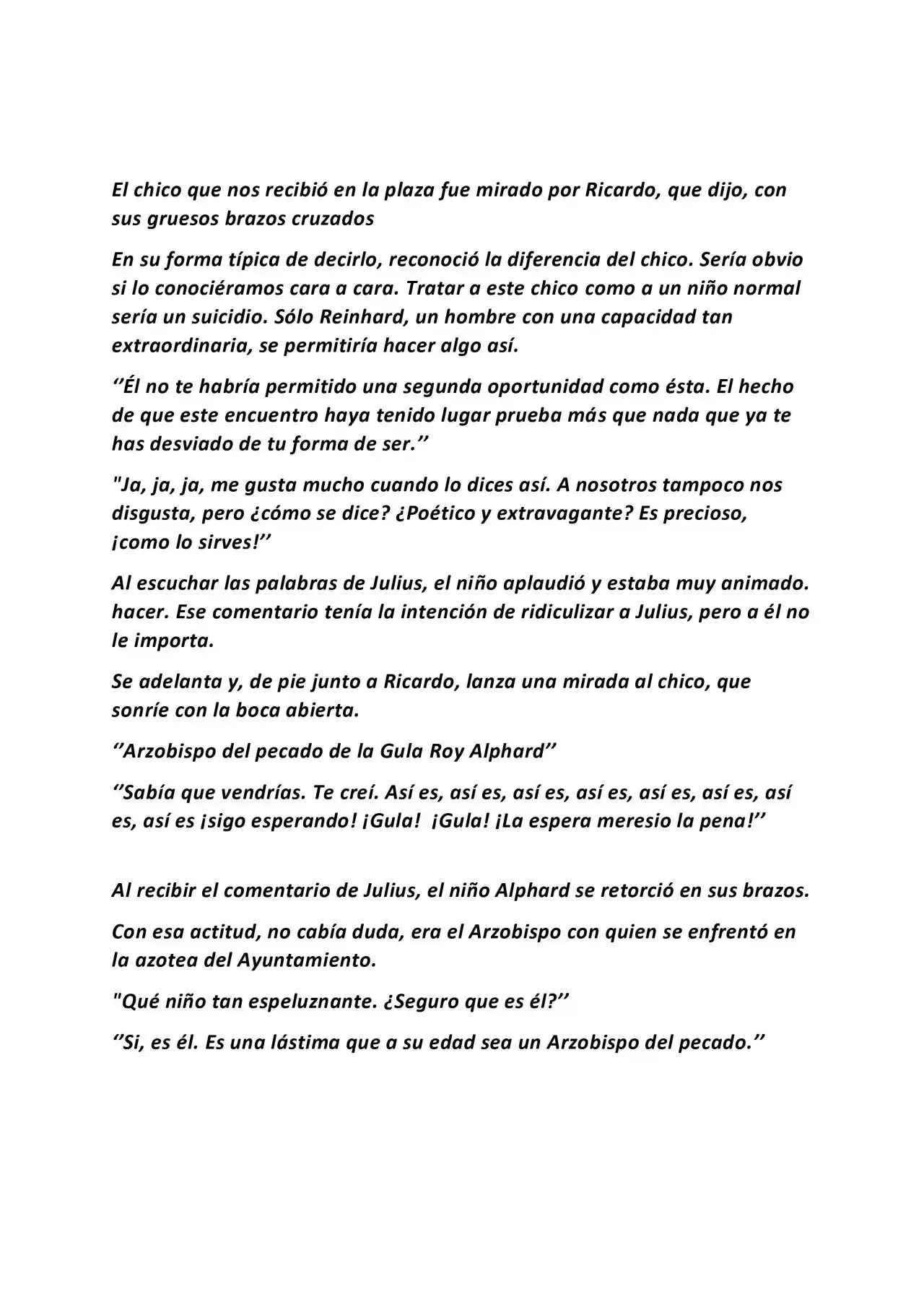 El chico que nos recibió en la plaza fue mirado por Ricardo, que dijo, con sus gruesos brazos cruzados

En su forma típica de decirlo, reconoció la diferencia del chico. Sería obvio si lo conociéramos cara a cara. Tratar a este chico como a un niño normal sería un suicidio. Sólo Reinhard, un hombre con una capacidad tan extraordinaria, se permitiría hacer algo así.

‘’Él no te habría permitido una segunda oportunidad como ésta. El hecho de que este encuentro haya tenido lugar prueba más que nada que ya te has desviado de tu forma de ser.’’

"Ja, ja, ja, me gusta mucho cuando lo dices así. A nosotros tampoco nos disgusta, pero ¿cómo se dice? ¿Poético y extravagante? Es precioso, ¡como lo sirves!’’

Al escuchar las palabras de Julius, el niño aplaudió y estaba muy animado. hacer. Ese comentario tenía la intención de ridiculizar a Julius, pero a él no le importa.

Se adelanta y, de pie junto a Ricardo, lanza una mirada al chico, que sonríe con la boca abierta.

‘’Arzobispo del pecado de la Gula Roy Alphard’’

‘’Sabía que vendrías. Te creí. Así es, así es, así es, así es, así es, así es, así es, así es ¡sigo esperando! ¡Gula! ¡Gula! ¡La espera meresio la pena!’’

Al recibir el comentario de Julius, el niño Alphard se retorció en sus brazos.

Con esa actitud, no cabía duda, era el Arzobispo con quien se enfrentó en la azotea del Ayuntamiento.

"Qué niño tan espeluznante. ¿Seguro que es él?’’

‘’Si, es él. Es una lástima que a su edad sea un Arzobispo del pecado.’’